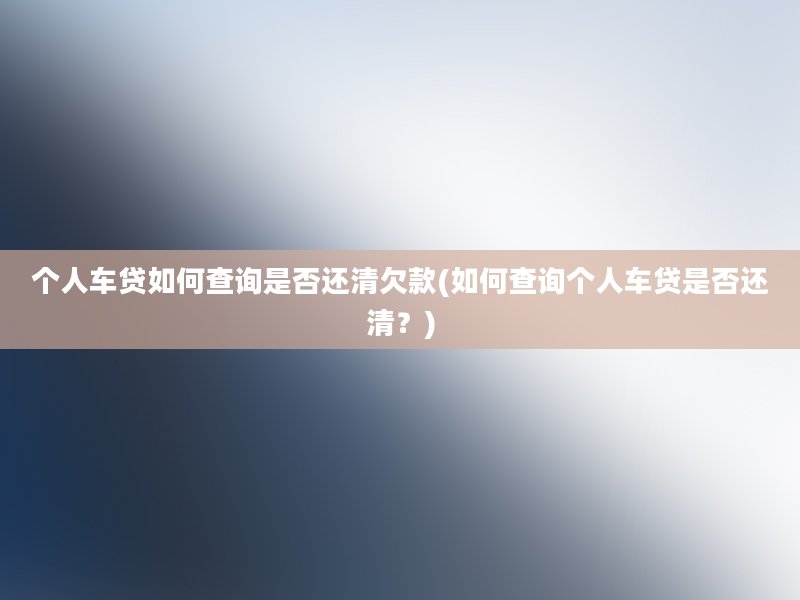 个人车贷如何查询是否还清欠款(如何查询个人车贷是否还清？)